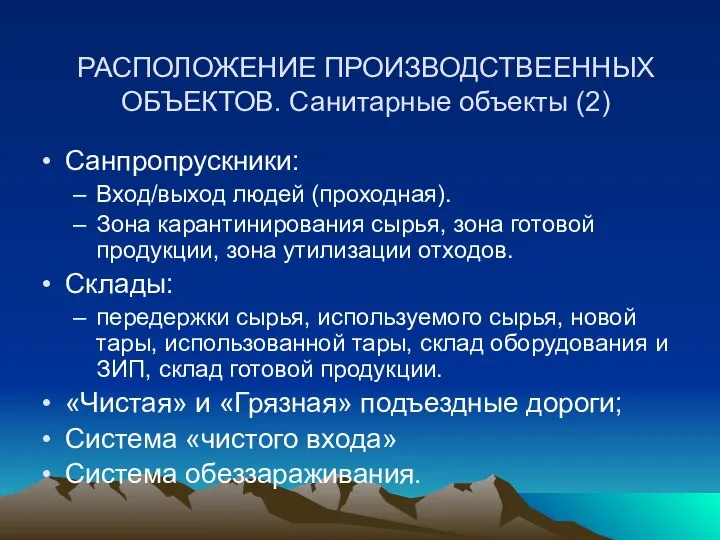 РАСПОЛОЖЕНИЕ ПРОИЗВОДСТВЕЕННЫХ ОБЪЕКТОВ. Санитарные объекты (2)

• Санпропрускники:
– Вход/выход людей (проходная).
– Зона карантинирования сырья, зона готовой продукции, зона утилизации отходов.
• Склады:
– передержки сырья, используемого сырья, новой тары, использованной тары, склад оборудования и ЗИП, склад готовой продукции.
• «Чистая» и «Грязная» подъездные дороги;
• Система «чистого входа»
• Система обеззараживания.